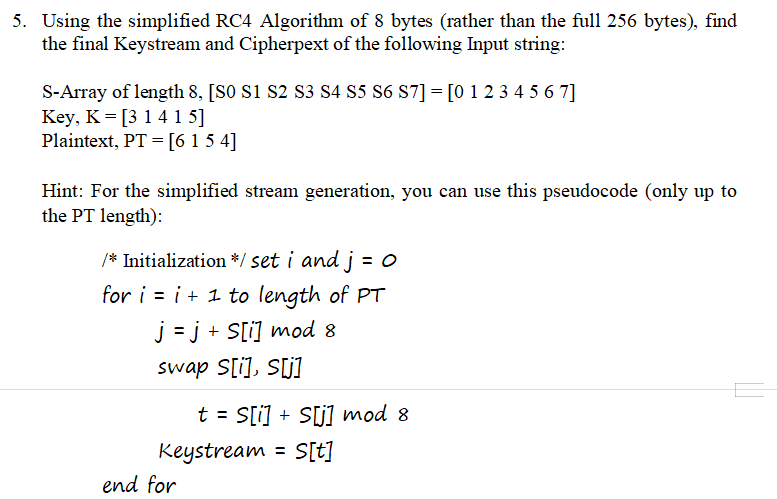 5. Using the simplified RC4 Algorithm of 8 bytes (rather than the full 256 bytes), find the final Keystream and Cipherpext of the following Input string:

S-Array of length 8, [S0 S1 S2 S3 S4 S5 S6 S7] = [0 1 2 3 4 5 6 7]
Key, K = [3 1 4 1 5]
Plaintext, PT = [6 1 5 4]

Hint: For the simplified stream generation, you can use this pseudocode (only up to the PT length):

/* Initialization */ set i and j = 0
for i = i + 1 to length of PT
j = j + S[i] mod 8
swap S[i], S[j]

t = S[i] + S[j] mod 8
Keystream = S[t]
end for